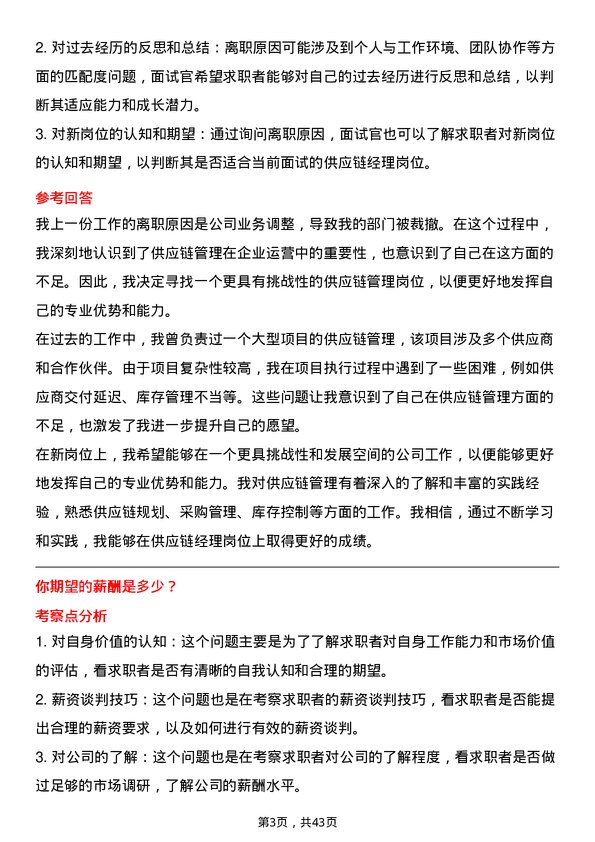 2. 对过去经历的反思和总结：离职原因可能涉及到个人与工作环境、团队协作等方面的匹配度问题，面试官希望求职者能够对自己的过去经历进行反思和总结，以判断其适应能力和成长潜力。
3. 对新岗位的认知和期望：通过询问离职原因，面试官也可以了解求职者对新岗位的认知和期望，以判断其是否适合当前面试的供应链经理岗位。

参考回答
我上一份工作的离职原因是公司业务调整，导致我的部门被裁撤。在这个过程中，我深刻地认识到了供应链管理在企业运营中的重要性，也意识到了自己在这方面的不足。因此，我决定寻找一个更具有挑战性的供应链管理岗位，以便更好地发挥自己的专业优势和能力。
在过去的工作中，我曾负责过一个大型项目的供应链管理，该项目涉及多个供应商和合作伙伴。由于项目复杂性较高，我在项目执行过程中遇到了一些困难，例如供应商交付延迟、库存管理不当等。这些问题让我意识到了自己在供应链管理方面的不足，也激发了我进一步提升自己的愿望。
在新岗位上，我希望能够在一个更具挑战性和发展空间的公司工作，以便能够更好地发挥自己的专业优势和能力。我对供应链管理有着深入的了解和丰富的实践经验，熟悉供应链规划、采购管理、库存控制等方面的工作。我相信，通过不断学习和实践，我能够在供应链经理岗位上取得更好的成绩。

你期望的薪酬是多少？
考察点分析
1. 对自身价值的认知：这个问题主要是为了了解求职者对自身工作能力和市场价值的评估，看求职者是否有清晰的自我认知和合理的期望。
2. 薪资谈判技巧：这个问题也是在考察求职者的薪资谈判技巧，看求职者是否能提出合理的薪资要求，以及如何进行有效的薪资谈判。
3. 对公司的了解：这个问题也是在考察求职者对公司的了解程度，看求职者是否做过足够的市场调研，了解公司的薪酬水平。

第3页，共43页